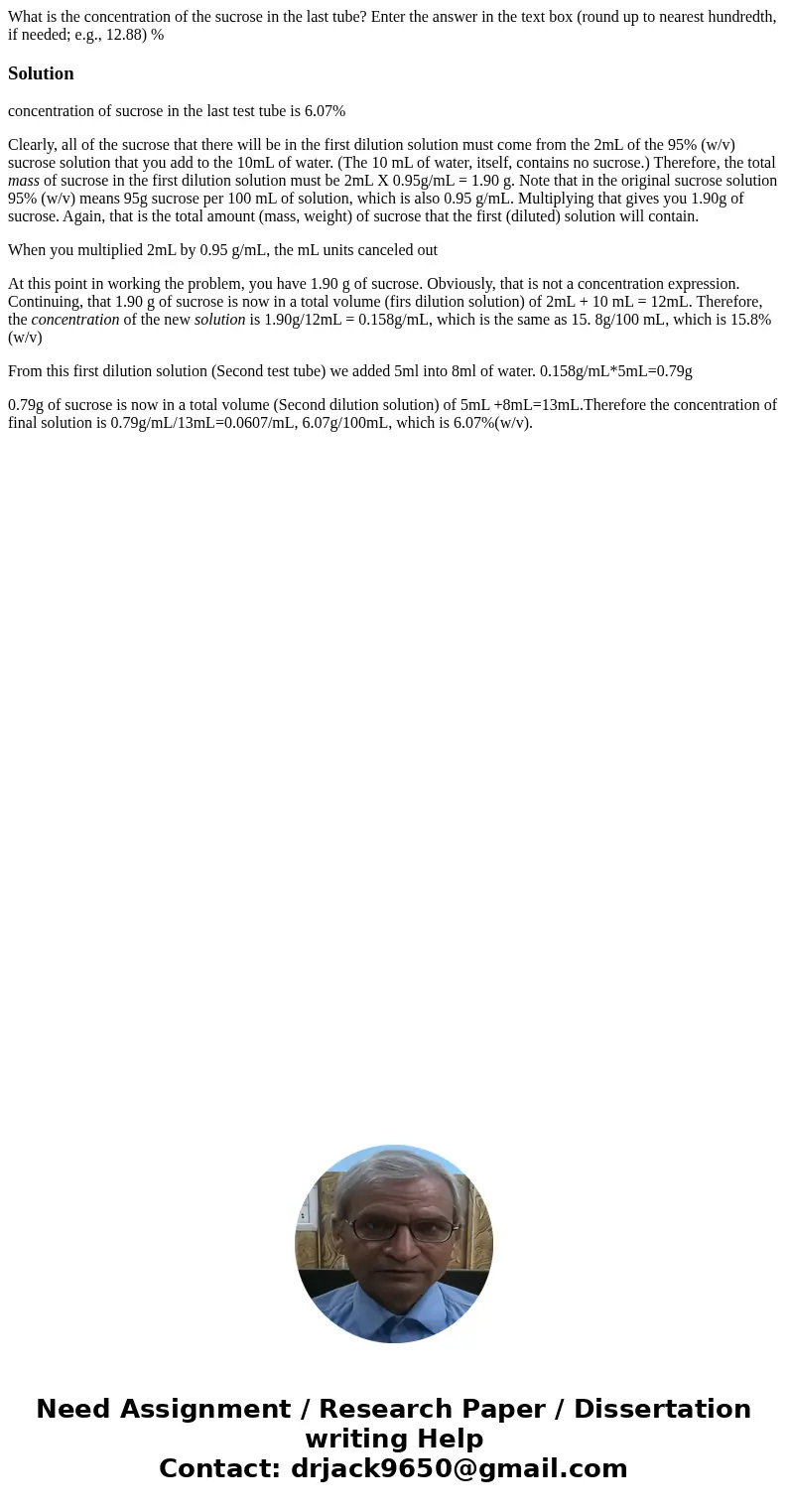 What is the concentration of the sucrose in the last tube? Enter the answer in the text box (round up to nearest hundredth, if needed; e.g., 12.88) %

Solution

concentration of sucrose in the last test tube is 6.07%

Clearly, all of the sucrose that there will be in the first dilution solution must come from the 2mL of the 95% (w/v) sucrose solution that you add to the 10mL of water. (The 10 mL of water, itself, contains no sucrose.) Therefore, the total mass of sucrose in the first dilution solution must be 2mL X 0.95g/mL = 1.90 g. Note that in the original sucrose solution 95% (w/v) means 95g sucrose per 100 mL of solution, which is also 0.95 g/mL. Multiplying that gives you 1.90g of sucrose. Again, that is the total amount (mass, weight) of sucrose that the first (diluted) solution will contain.

When you multiplied 2mL by 0.95 g/mL, the mL units canceled out

At this point in working the problem, you have 1.90 g of sucrose. Obviously, that is not a concentration expression. Continuing, that 1.90 g of sucrose is now in a total volume (firs dilution solution) of 2mL + 10 mL = 12mL. Therefore, the concentration of the new solution is 1.90g/12mL = 0.158g/mL, which is the same as 15. 8g/100 mL, which is 15.8% (w/v)

From this first dilution solution (Second test tube) we added 5ml into 8ml of water. 0.158g/mL*5mL=0.79g

0.79g of sucrose is now in a total volume (Second dilution solution) of 5mL +8mL=13mL.Therefore the concentration of final solution is 0.79g/mL/13mL=0.0607/mL, 6.07g/100mL, which is 6.07%(w/v).

Need Assignment / Research Paper / Dissertation writing Help
Contact: drjack9650@gmail.com